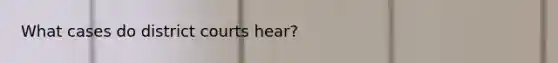 What cases do district courts hear?